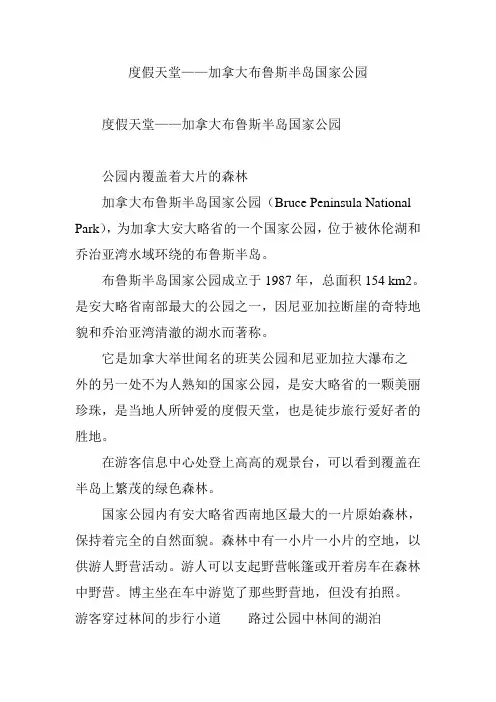 度假天堂——加拿大布鲁斯半岛国家公园

度假天堂——加拿大布鲁斯半岛国家公园

公园内覆盖着大片的森林

加拿大布鲁斯半岛国家公园（Bruce Peninsula National Park），为加拿大安大略省的一个国家公园，位于被休伦湖和乔治亚湾水域环绕的布鲁斯半岛。

布鲁斯半岛国家公园成立于 1987 年，总面积 154 km2。是安大略省南部最大的公园之一，因尼亚加拉断崖的奇特地貌和乔治亚湾清澈的湖水而著称。

它是加拿大举世闻名的班芙公园和尼亚加拉大瀑布之外的另一处不为人熟知的国家公园，是安大略省的一颗美丽珍珠，是当地人所钟爱的度假天堂，也是徒步旅行爱好者的胜地。

在游客信息中心处登上高高的观景台，可以看到覆盖在半岛上繁茂的绿色森林。

国家公园内有安大略省西南地区最大的一片原始森林，保持着完全的自然面貌。森林中有一小片一小片的空地，以供游人野营活动。游人可以支起野营帐篷或开着房车在森林中野营。博主坐在车中游览了那些野营地，但没有拍照。

游客穿过林间的步行小道　　路过公园中林间的湖泊